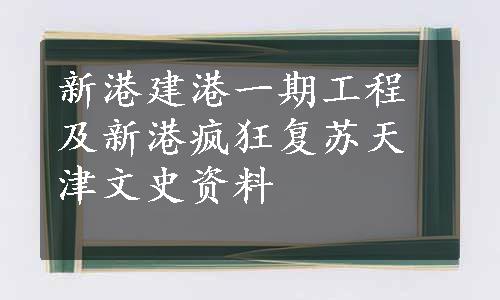 新港建港一期工程及新港疯狂复苏天津文史资料